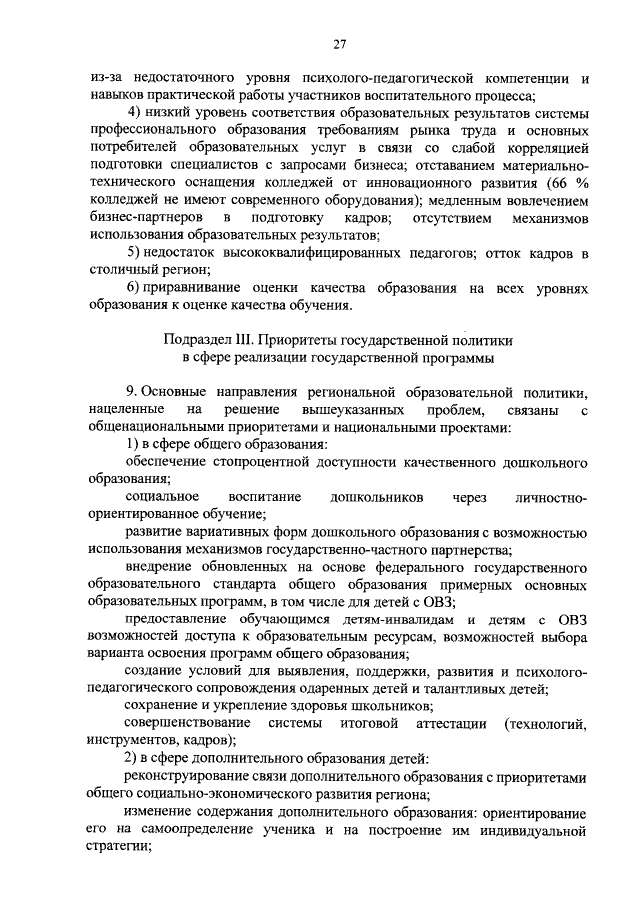 27

из-за недостаточного уровня психолого-педагогической компетенции и навыков практической работы участников воспитательного процесса;

4) низкий уровень соответствия образовательных результатов системы профессионального образования требованиям рынка труда и основных потребителей образовательных услуг в связи со слабой корреляцией подготовки специалистов с запросами бизнеса; отставанием материально-технического оснащения колледжей от инновационного развития (66 % колледжей не имеют современного оборудования); медленным вовлечением бизнес-партнеров в подготовку кадров; отсутствием механизмов использования образовательных результатов;

5) недостаток высококвалифицированных педагогов; отток кадров в столичный регион;

6) приравнивание оценки качества образования на всех уровнях образования к оценке качества обучения.

Подраздел III. Приоритеты государственной политики в сфере реализации государственной программы

9. Основные направления региональной образовательной политики, нацеленные на решение вышеуказанных проблем, связаны с общенациональными приоритетами и национальными проектами:

1) в сфере общего образования:

обеспечение стопроцентной доступности качественного дошкольного образования;

социальное воспитание дошкольников через личностно-ориентированное обучение;

развитие вариативных форм дошкольного образования с возможностью использования механизмов государственно-частного партнерства;

внедрение обновленных на основе федерального государственного образовательного стандарта общего образования примерных основных образовательных программ, в том числе для детей с ОВЗ;

предоставление обучающимся детям-инвалидам и детям с ОВЗ возможностей доступа к образовательным ресурсам, возможностей выбора варианта освоения программ общего образования;

создание условий для выявления, поддержки, развития и психолого-педагогического сопровождения одаренных детей и талантливых детей;

сохранение и укрепление здоровья школьников;

совершенствование системы итоговой аттестации (технологий, инструментов, кадров);

2) в сфере дополнительного образования детей:

реконструирование связи дополнительного образования с приоритетами общего социально-экономического развития региона;

изменение содержания дополнительного образования: ориентирование его на самоопределение ученика и на построение им индивидуальной стратегии;